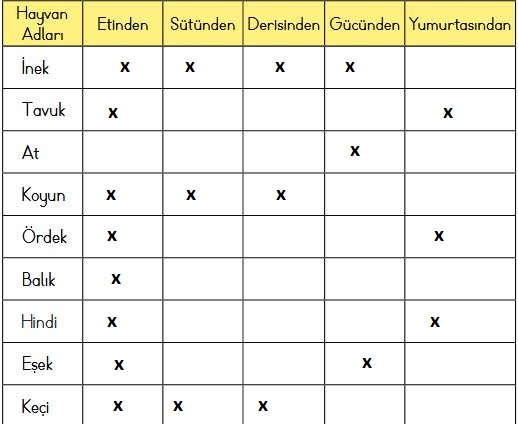 | Hayvan Adları | Etinden | Sütünden | Derisinden | Gücünden | Yumurtasından |
|---|---|---|---|---|---|
| İnek | x | x | x | x | |
| Tavuk | x | | | | x |
| At | | | | x | |
| Koyun | x | x | x | | |
| Ördek | x | | | | x |
| Balık | x | | | | |
| Hindi | x | | | | x |
| Eşek | x | | | x | |
| Keçi | x | x | x | | |